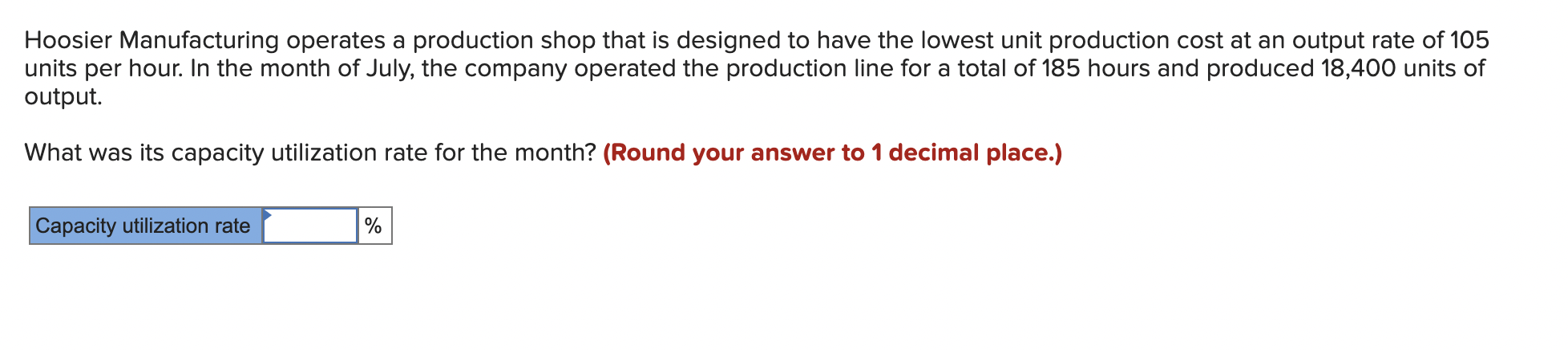 Hoosier Manufacturing operates a production shop that is designed to have the lowest unit production cost at an output rate of 105 units per hour. In the month of July, the company operated the production line for a total of 185 hours and produced 18,400 units of output.

What was its capacity utilization rate for the month? (Round your answer to 1 decimal place.)

| Capacity utilization rate |  | % |
|---|---|---|